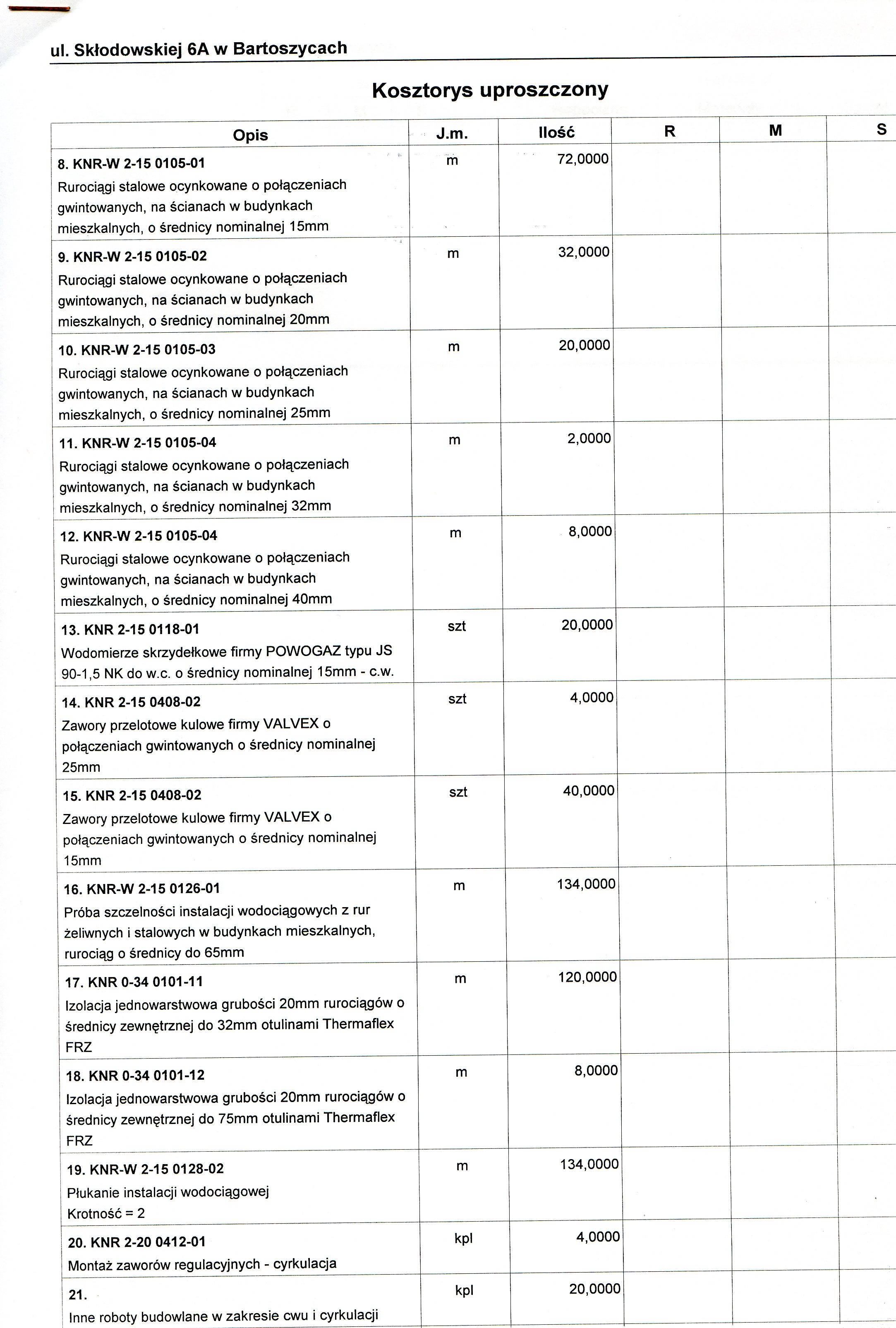 ul. Skłodowskiej 6A w Bartoszycach

Kosztorys uproszczony

| Opis | J.m. | Ilość | R | M | S |
|---|---|---|---|---|---|
| 8. KNR-W 2-15 0105-01 Rurociągi stalowe ocynkowane o połączeniach gwintowanych, na ścianach w budynkach mieszkalnych, o średnicy nominalnej 15mm | m | 72,0000 | | | |
| 9. KNR-W 2-15 0105-02 Rurociągi stalowe ocynkowane o połączeniach gwintowanych, na ścianach w budynkach mieszkalnych, o średnicy nominalnej 20mm | m | 32,0000 | | | |
| 10. KNR-W 2-15 0105-03 Rurociągi stalowe ocynkowane o połączeniach gwintowanych, na ścianach w budynkach mieszkalnych, o średnicy nominalnej 25mm | m | 20,0000 | | | |
| 11. KNR-W 2-15 0105-04 Rurociągi stalowe ocynkowane o połączeniach gwintowanych, na ścianach w budynkach mieszkalnych, o średnicy nominalnej 32mm | m | 2,0000 | | | |
| 12. KNR-W 2-15 0105-04 Rurociągi stalowe ocynkowane o połączeniach gwintowanych, na ścianach w budynkach mieszkalnych, o średnicy nominalnej 40mm | m | 8,0000 | | | |
| 13. KNR 2-15 0118-01 Wodomierze skrzydełkowe firmy POWOGAZ typu JS 90-1,5 NK do w.c. o średnicy nominalnej 15mm - c.w. | szt | 20,0000 | | | |
| 14. KNR 2-15 0408-02 Zawory przelotowe kulowe firmy VALVEX o połączeniach gwintowanych o średnicy nominalnej 25mm | szt | 4,0000 | | | |
| 15. KNR 2-15 0408-02 Zawory przelotowe kulowe firmy VALVEX o połączeniach gwintowanych o średnicy nominalnej 15mm | szt | 40,0000 | | | |
| 16. KNR-W 2-15 0126-01 Próba szczelności instalacji wodociągowych z rur żeliwnych i stalowych w budynkach mieszkalnych, rurociąg o średnicy do 65mm | m | 134,0000 | | | |
| 17. KNR 0-34 0101-11 Izolacja jednowarstwowa grubości 20mm rurociągów o średnicy zewnętrznej do 32mm otulinami Thermaflex FRZ | m | 120,0000 | | | |
| 18. KNR 0-34 0101-12 Izolacja jednowarstwowa grubości 20mm rurociągów o średnicy zewnętrznej do 75mm otulinami Thermaflex FRZ | m | 8,0000 | | | |
| 19. KNR-W 2-15 0128-02 Płukanie instalacji wodociągowej Krotność = 2 | m | 134,0000 | | | |
| 20. KNR 2-20 0412-01 Montaż zaworów regulacyjnych - cyrkulacja | kpl | 4,0000 | | | |
| 21. Inne roboty budowlane w zakresie cwu i cyrkulacji | kpl | 20,0000 | | | |